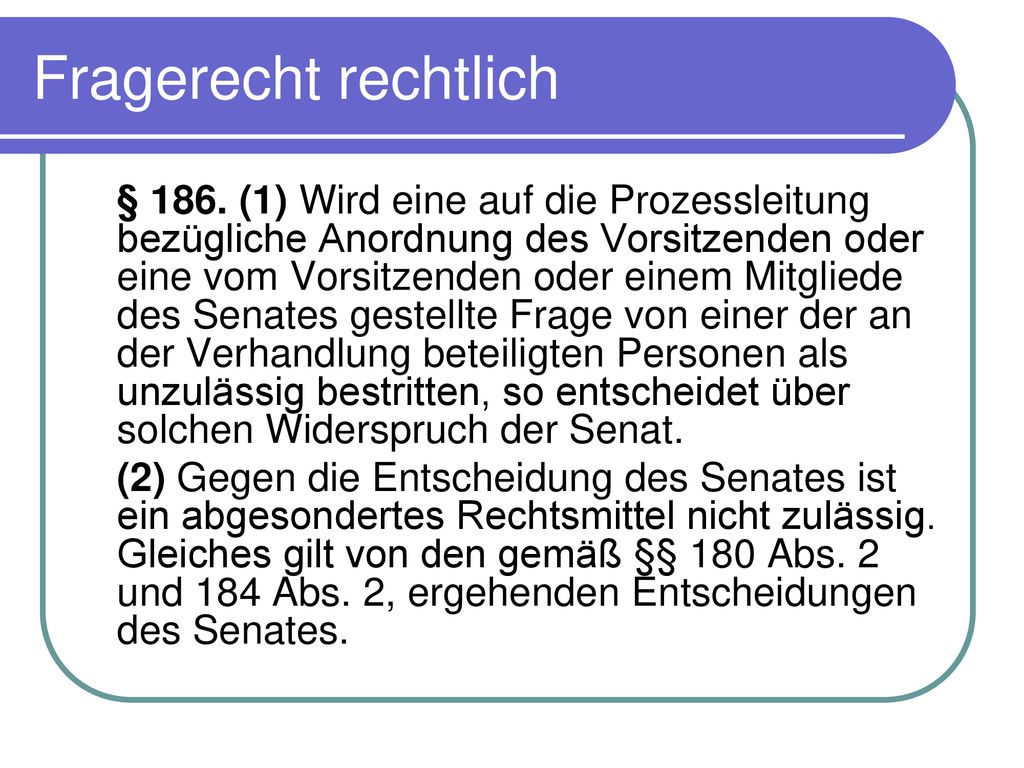 Fragerecht rechtlich

§ 186. (1) Wird eine auf die Prozessleitung bezügliche Anordnung des Vorsitzenden oder eine vom Vorsitzenden oder einem Mitgliede des Senates gestellte Frage von einer der an der Verhandlung beteiligten Personen als unzulässig bestritten, so entscheidet über solchen Widerspruch der Senat.

(2) Gegen die Entscheidung des Senates ist ein abgesondertes Rechtsmittel nicht zulässig. Gleiches gilt von den gemäß §§ 180 Abs. 2 und 184 Abs. 2, ergehenden Entscheidungen des Senates.